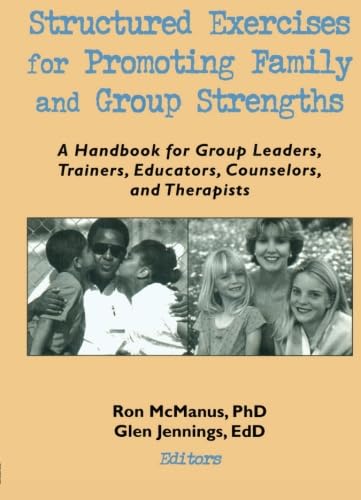 Structured Exercises for Promoting Family and Group Strengths

A Handbook for Group Leaders, Trainers, Educators, Counselors, and Therapists

Ron McManus, PhD
Glen Jennings, EdD
Editors